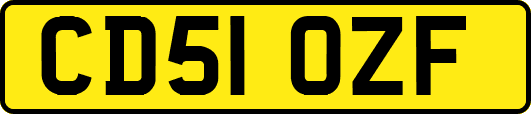 CD51 OZF